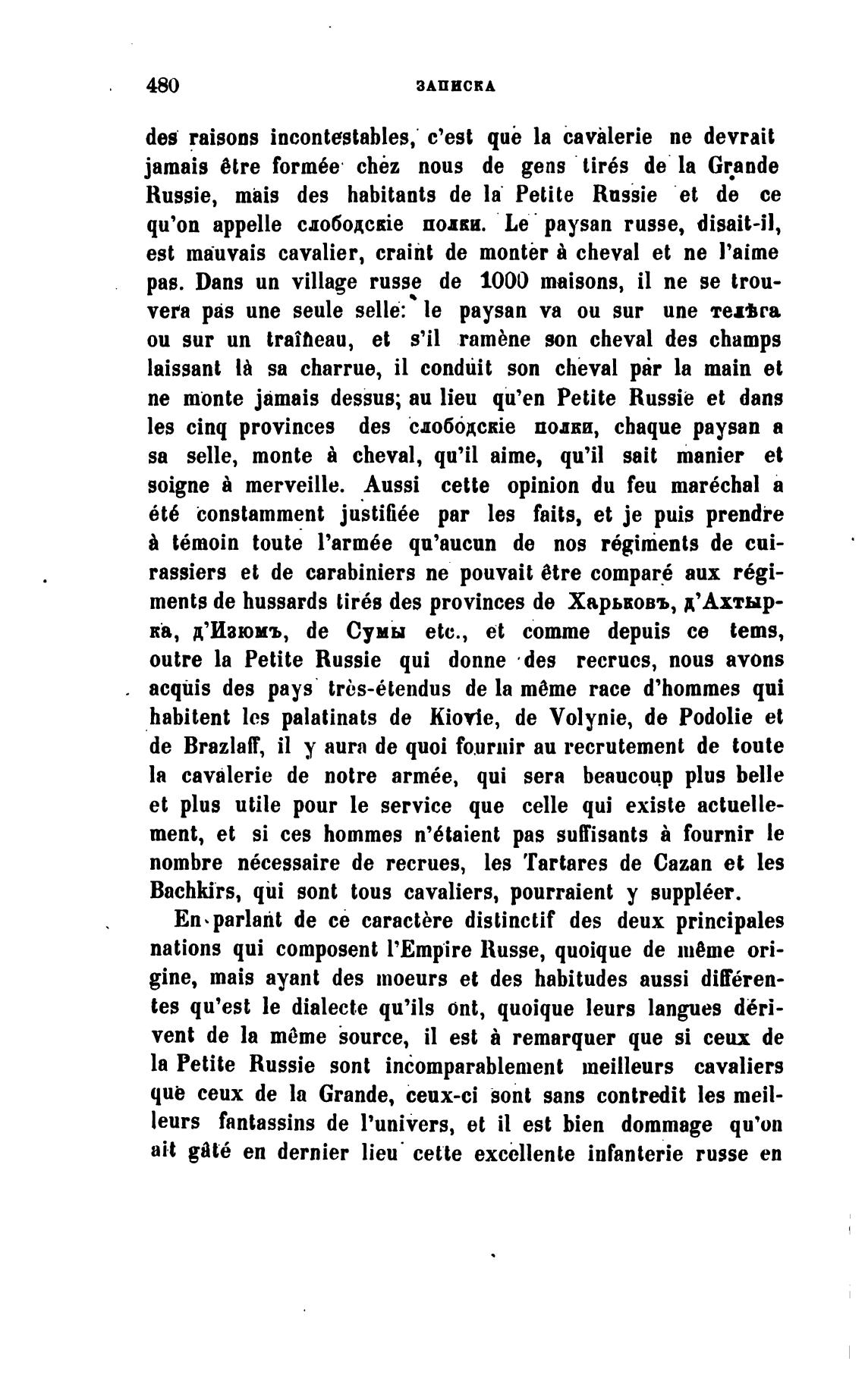 480 ЗАПИСКА

des raisons incontestables, c'est que la cavalerie ne devrait jamais être formée chez nous de gens tirés de la Grande Russie, mais des habitants de la Petite Russie et de ce qu'on appelle слободскіе полки. Le paysan russe, disait-il, est mauvais cavalier, craint de monter à cheval et ne l'aime pas. Dans un village russe de 1000 maisons, il ne se trouvera pas une seule selle: le paysan va ou sur une телѣга ou sur un traîneau, et s'il ramène son cheval des champs laissant là sa charrue, il conduit son cheval par la main et ne monte jamais dessus; au lieu qu'en Petite Russie et dans les cinq provinces des слободскіе полки, chaque paysan a sa selle, monte à cheval, qu'il aime, qu'il sait manier et soigne à merveille. Aussi cette opinion du feu maréchal a été constamment justifiée par les faits, et je puis prendre à témoin toute l'armée qu'aucun de nos régiments de cuirassiers et de carabiniers ne pouvait être comparé aux régiments de hussards tirés des provinces de Харьковъ, д'Ахтырка, д'Изюмъ, de Сумы etc., et comme depuis ce tems, outre la Petite Russie qui donne des recrues, nous avons acquis des pays très-étendus de la même race d'hommes qui habitent les palatinats de Kiovie, de Volynie, de Podolie et de Brazlaff, il y aura de quoi fournir au recrutement de toute la cavalerie de notre armée, qui sera beaucoup plus belle et plus utile pour le service que celle qui existe actuellement, et si ces hommes n'étaient pas suffisants à fournir le nombre nécessaire de recrues, les Tartares de Cazan et les Bachkirs, qui sont tous cavaliers, pourraient y suppléer.

En parlant de ce caractère distinctif des deux principales nations qui composent l'Empire Russe, quoique de même origine, mais ayant des moeurs et des habitudes aussi différentes qu'est le dialecte qu'ils ont, quoique leurs langues dérivent de la même source, il est à remarquer que si ceux de la Petite Russie sont incomparablement meilleurs cavaliers que ceux de la Grande, ceux-ci sont sans contredit les meilleurs fantassins de l'univers, et il est bien dommage qu'on ait gâté en dernier lieu cette excellente infanterie russe en